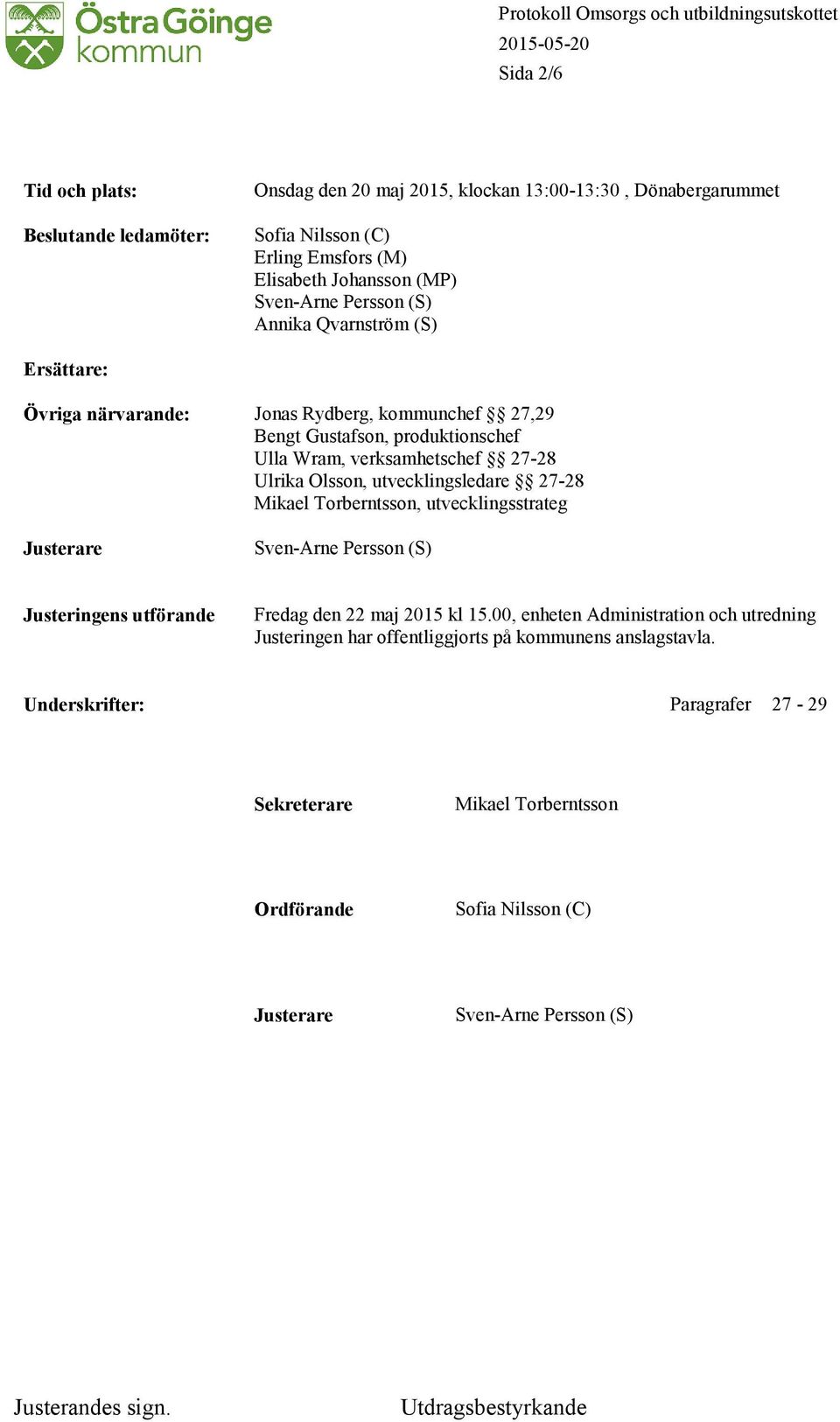 Östra Göinge kommun

Protokoll Omsorgs och utbildningsutskottet
2015-05-20
Sida 2/6

Tid och plats: Onsdag den 20 maj 2015, klockan 13:00-13:30 , Dönabergarummet

Beslutande ledamöter: Sofia Nilsson (C)
Erling Emsfors (M)
Elisabeth Johansson (MP)
Sven-Arne Persson (S)
Annika Qvarnström (S)

Ersättare:

Övriga närvarande: Jonas Rydberg, kommunchef §§ 27,29
Bengt Gustafson, produktionschef
Ulla Wram, verksamhetschef §§ 27-28
Ulrika Olsson, utvecklingsledare §§ 27-28
Mikael Torberntsson, utvecklingsstrateg

Justerare Sven-Arne Persson (S)

Justeringens utförande Fredag den 22 maj 2015 kl 15.00, enheten Administration och utredning
Justeringen har offentliggjorts på kommunens anslagstavla.

Underskrifter: Paragrafer 27 - 29

Sekreterare Mikael Torberntsson

Ordförande Sofia Nilsson (C)

Justerare Sven-Arne Persson (S)

Justerandes sign. Utdragsbestyrkande